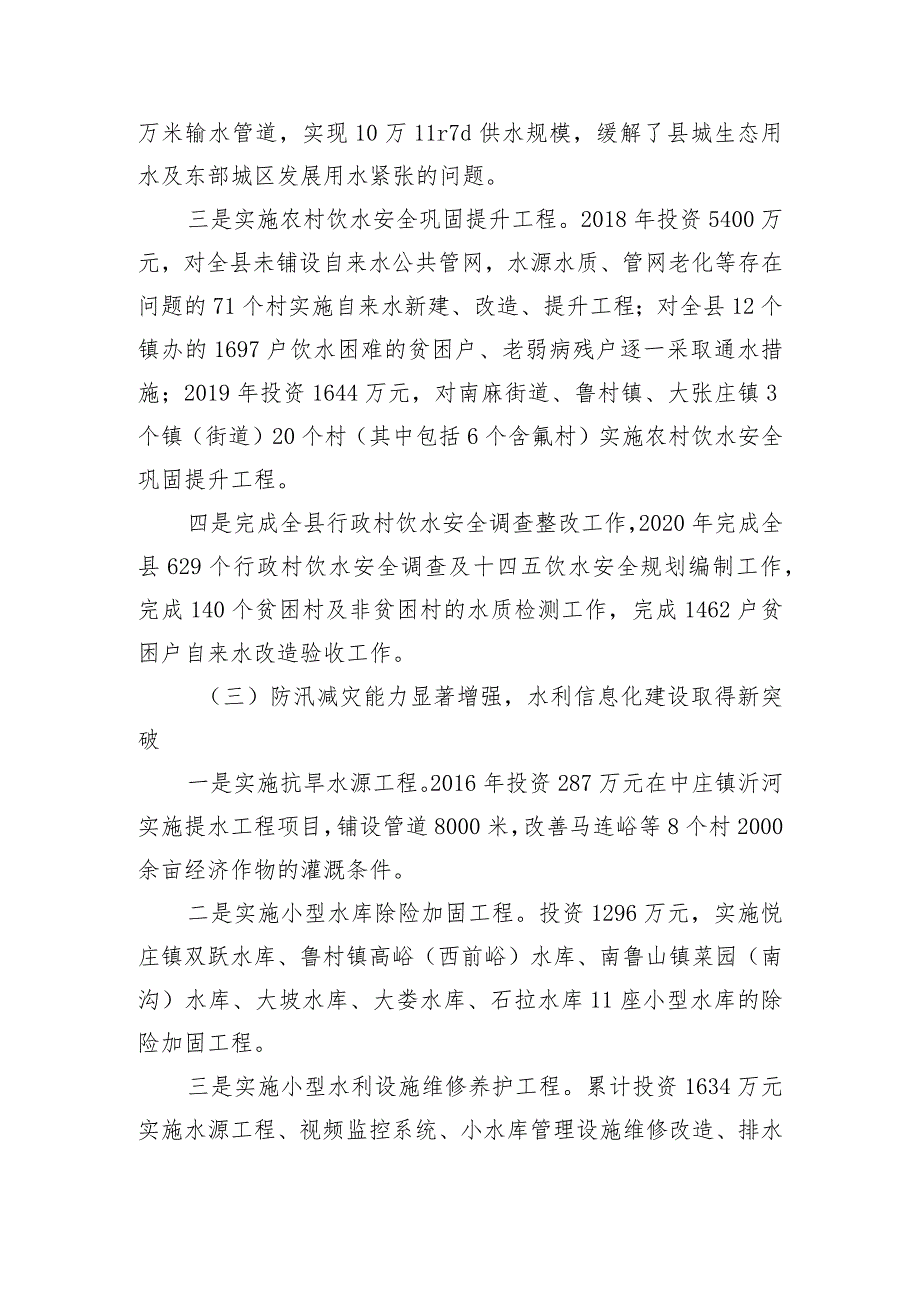 万米输水管道，实现10万11r7d供水规模，缓解了县城生态用水及东部城区发展用水紧张的问题。

三是实施农村饮水安全巩固提升工程。2018年投资5400万元，对全县未铺设自来水公共管网，水源水质、管网老化等存在问题的71个村实施自来水新建、改造、提升工程；对全县12个镇办的1697户饮水困难的贫困户、老弱病残户逐一采取通水措施；2019年投资1644万元，对南麻街道、鲁村镇、大张庄镇3个镇（街道）20个村（其中包括6个含氟村）实施农村饮水安全巩固提升工程。

四是完成全县行政村饮水安全调查整改工作，2020年完成全县629个行政村饮水安全调查及十四五饮水安全规划编制工作，完成140个贫困村及非贫困村的水质检测工作，完成1462户贫困户自来水改造验收工作。

（三）防汛减灾能力显著增强，水利信息化建设取得新突破

一是实施抗旱水源工程。2016年投资287万元在中庄镇沂河实施提水工程项目，铺设管道8000米，改善马连峪等8个村2000余亩经济作物的灌溉条件。

二是实施小型水库除险加固工程。投资1296万元，实施悦庄镇双跃水库、鲁村镇高峪（西前峪）水库、南鲁山镇菜园（南沟）水库、大坡水库、大娄水库、石拉水库11座小型水库的除险加固工程。

三是实施小型水利设施维修养护工程。累计投资1634万元实施水源工程、视频监控系统、小水库管理设施维修改造、排水